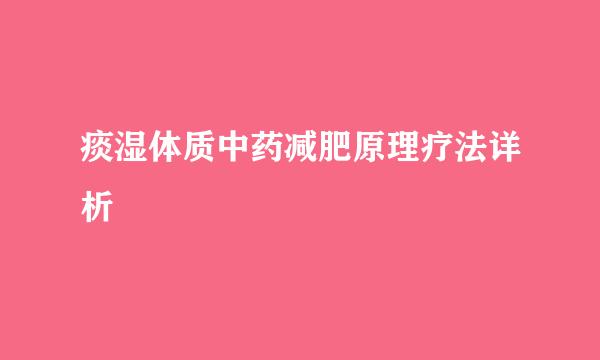 痰湿体质中药减肥原理疗法详析